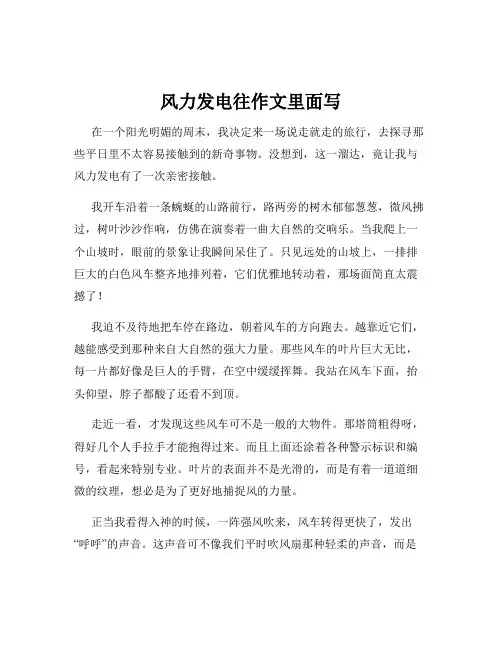 风力发电往作文里面写

在一个阳光明媚的周末，我决定来一场说走就走的旅行，去探寻那些平日里不太容易接触到的新奇事物。没想到，这一溜达，竟让我与风力发电有了一次亲密接触。

我开车沿着一条蜿蜒的山路前行，路两旁的树木郁郁葱葱，微风拂过，树叶沙沙作响，仿佛在演奏着一曲大自然的交响乐。当我爬上一个山坡时，眼前的景象让我瞬间呆住了。只见远处的山坡上，一排排巨大的白色风车整齐地排列着，它们优雅地转动着，那场面简直太震撼了！

我迫不及待地把车停在路边，朝着风车的方向跑去。越靠近它们，越能感受到那种来自大自然的强大力量。那些风车的叶片巨大无比，每一片都好像是巨人的手臂，在空中缓缓挥舞。我站在风车下面，抬头仰望，脖子都酸了还看不到顶。

走近一看，才发现这些风车可不是一般的大物件。那塔筒粗得呀，得好几个人手拉手才能抱得过来。而且上面还涂着各种警示标识和编号，看起来特别专业。叶片的表面并不是光滑的，而是有着一道道细微的纹理，想必是为了更好地捕捉风的力量。

正当我看得入神的时候，一阵强风吹来，风车转得更快了，发出“呼呼”的声音。这声音可不像我们平时吹风扇那种轻柔的声音，而是